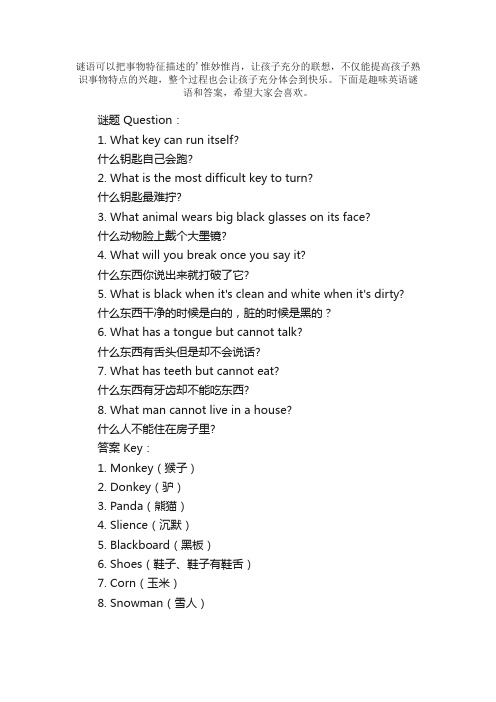 谜语可以把事物特征描述的'惟妙惟肖，让孩子充分的联想，不仅能提高孩子熟识事物特点的兴趣，整个过程也会让孩子充分体会到快乐。下面是趣味英语谜语和答案，希望大家会喜欢。

谜题 Question：
1. What key can run itself?
什么钥匙自己会跑?
2. What is the most difficult key to turn?
什么钥匙最难拧?
3. What animal wears big black glasses on its face?
什么动物脸上戴个大墨镜?
4. What will you break once you say it?
什么东西你说出来就打破了它?
5. What is black when it's clean and white when it's dirty?
什么东西干净的时候是白的，脏的时候是黑的？
6. What has a tongue but cannot talk?
什么东西有舌头但是却不会说话?
7. What has teeth but cannot eat?
什么东西有牙齿却不能吃东西?
8. What man cannot live in a house?
什么人不能住在房子里?
答案 Key：
1. Monkey（猴子）
2. Donkey（驴）
3. Panda（熊猫）
4. Slience（沉默）
5. Blackboard（黑板）
6. Shoes（鞋子、鞋子有鞋舌）
7. Corn（玉米）
8. Snowman（雪人）